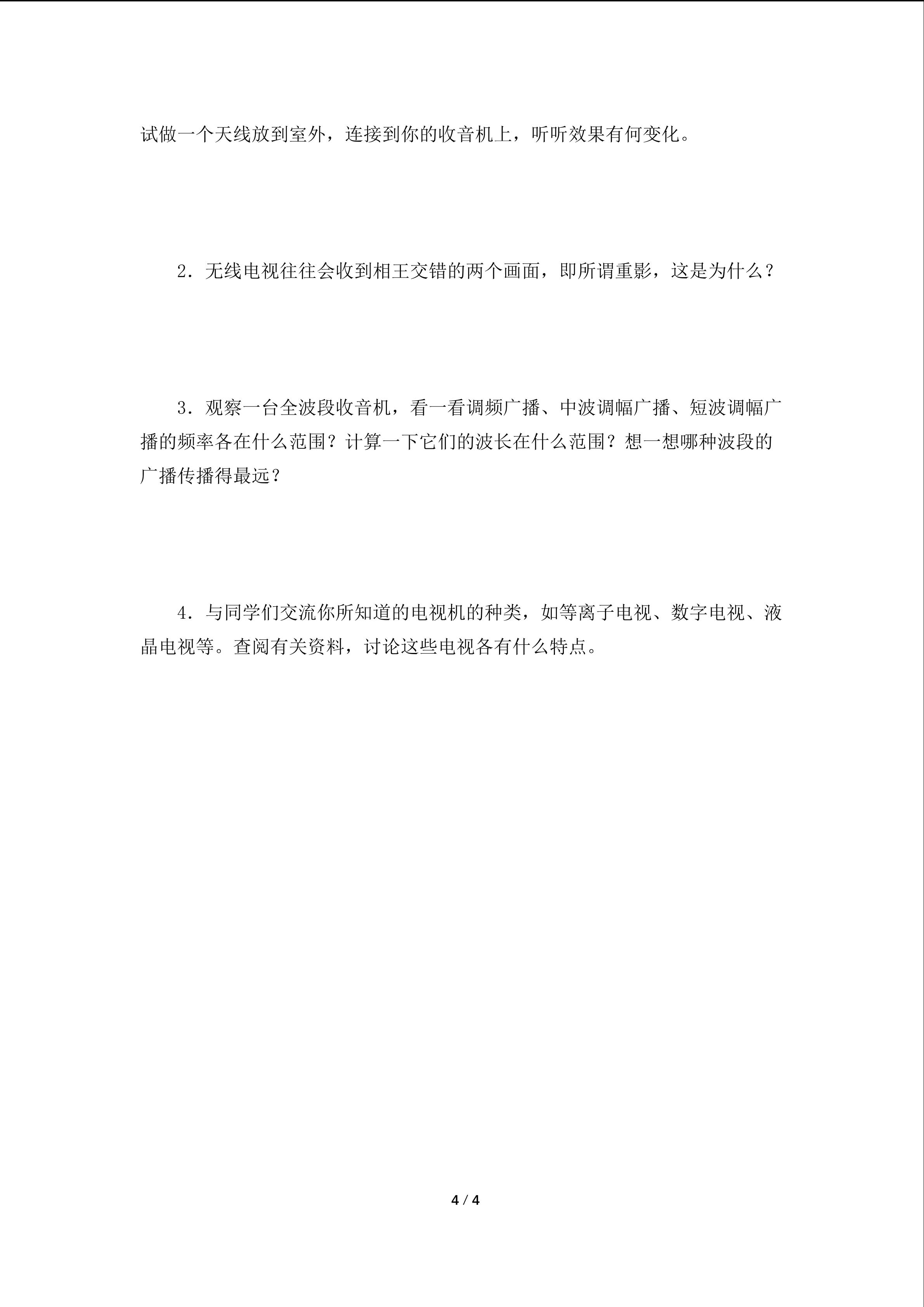 试做一个天线放到室外，连接到你的收音机上，听听效果有何变化。

2．无线电视往往会收到相王交错的两个画面，即所谓重影，这是为什么？

3．观察一台全波段收音机，看一看调频广播、中波调幅广播、短波调幅广播的频率各在什么范围？计算一下它们的波长在什么范围？想一想哪种波段的广播传播得最远？

4．与同学们交流你所知道的电视机的种类，如等离子电视、数字电视、液晶电视等。查阅有关资料，讨论这些电视各有什么特点。

4 / 4